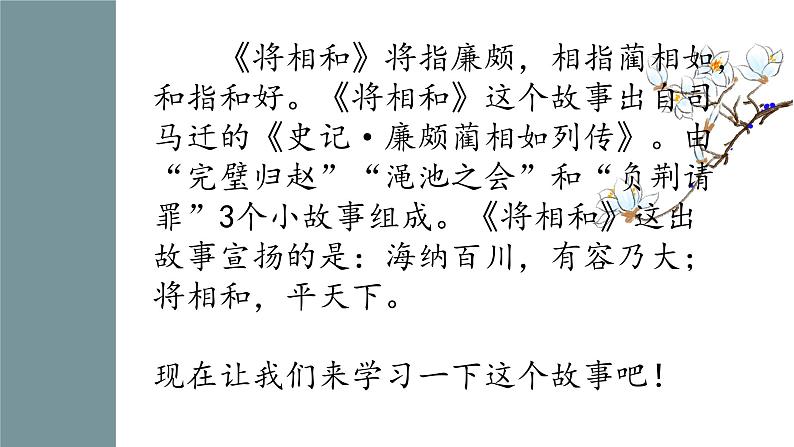 《将相和》将指廉颇，相指蔺相如，和指和好。《将相和》这个故事出自司马迁的《史记·廉颇蔺相如列传》。由“完璧归赵”“渑池之会”和“负荆请罪”3个小故事组成。《将相和》这出故事宣扬的是：海纳百川，有容乃大；将相和，平天下。

现在让我们来学习一下这个故事吧！